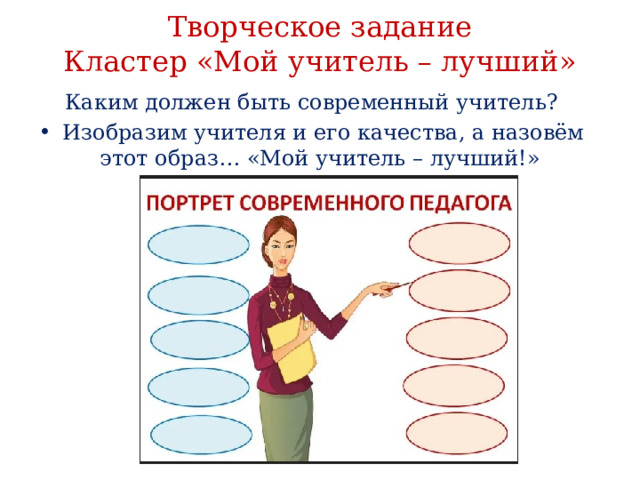 Творческое задание
Кластер «Мой учитель – лучший»

Каким должен быть современный учитель?

• Изобразим учителя и его качества, а назовём этот образ… «Мой учитель – лучший!»

ПОРТРЕТ СОВРЕМЕННОГО ПЕДАГОГА